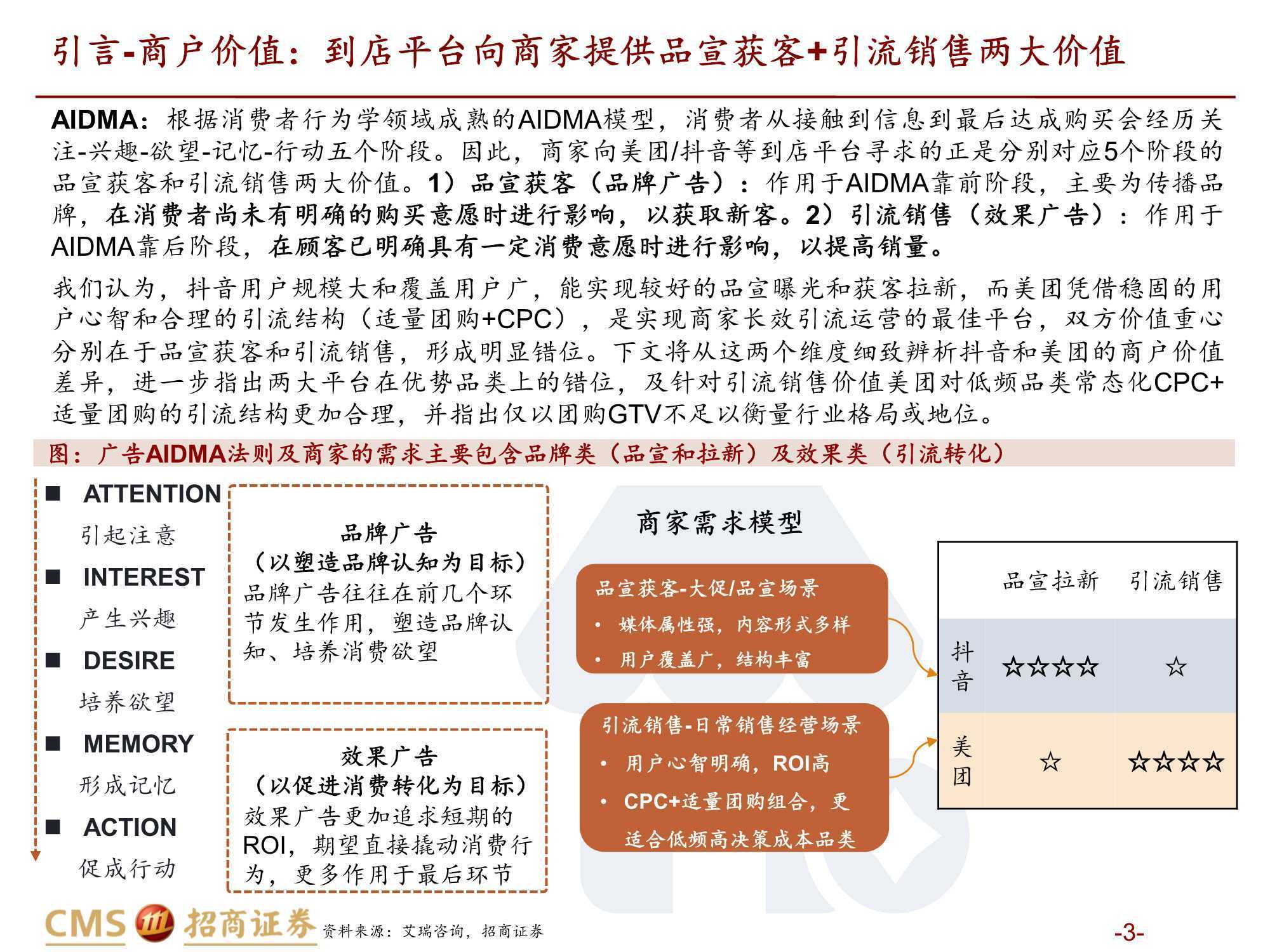 引言-商户价值：到店平台向商家提供品宣获客+引流销售两大价值

AIDMA：根据消费者行为学领域成熟的AIDMA模型，消费者从接触到信息到最后达成购买会经历关注-兴趣-欲望-记忆-行动五个阶段。因此，商家向美团/抖音等到店平台寻求的正是分别对应5个阶段的品宣获客和引流销售两大价值。1）品宣获客（品牌广告）：作用于AIDMA靠前阶段，主要为传播品牌，在消费者尚未有明确的购买意愿时进行影响，以获取新客。2）引流销售（效果广告）：作用于AIDMA靠后阶段，在顾客已明确具有一定消费意愿时进行影响，以提高销量。

我们认为，抖音用户规模大和覆盖用户广，能实现较好的品宣曝光和获客拉新，而美团凭借稳固的用户心智和合理的引流结构（适量团购+CPC），是实现商家长效引流运营的最佳平台，双方价值重心分别在于品宣获客和引流销售，形成明显错位。下文将从这两个维度细致辨析抖音和美团的商户价值差异，进一步指出两大平台在优势品类上的错位，及针对引流销售价值美团对低频品类常态化CPC+适量团购的引流结构更加合理，并指出仅以团购GTV不足以衡量行业格局或地位。

图：广告AIDMA法则及商家的需求主要包含品牌类（品宣和拉新）及效果类（引流转化）

■ ATTENTION
引起注意
■ INTEREST
产生兴趣
■ DESIRE
培养欲望
■ MEMORY
形成记忆
■ ACTION
促成行动

品牌广告
（以塑造品牌认知为目标）
品牌广告往往在前几个环节发生作用，塑造品牌认知、培养消费欲望

效果广告
（以促进消费转化为目标）
效果广告更加追求短期的ROI，期望直接撬动消费行为，更多作用于最后环节

商家需求模型

品宣获客-大促/品宣场景
• 媒体属性强，内容形式多样
• 用户覆盖广，结构丰富

引流销售-日常销售经营场景
• 用户心智明确，ROI高
• CPC+适量团购组合，更适合低频高决策成本品类

| | 品宣拉新 | 引流销售 |
|---|---|---|
| 抖音 | ☆☆☆☆ | ☆ |
| 美团 | ☆ | ☆☆☆☆ |

CMS 招商证券 资料来源：艾瑞咨询，招商证券

-3-